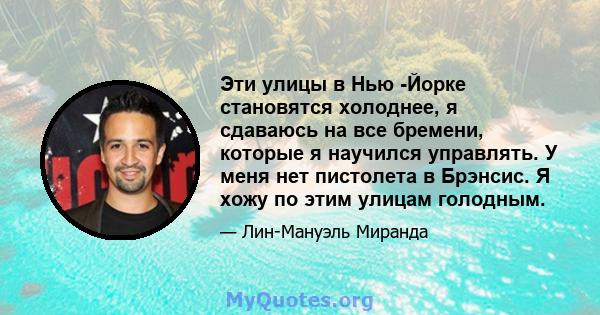 Эти улицы в Нью -Йорке становятся холоднее, я сдаваюсь на все бремени, которые я научился управлять. У меня нет пистолета в Брэнсис. Я хожу по этим улицам голодным.

— Лин-Мануэль Миранда

MyQuotes.org